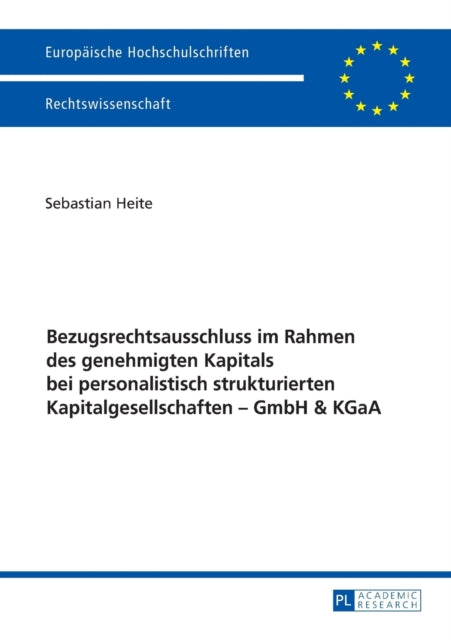 Europäische Hochschulschriften

Rechtswissenschaft

Sebastian Heite

Bezugsrechtsausschluss im Rahmen des genehmigten Kapitals bei personalistisch strukturierten Kapitalgesellschaften – GmbH & KGaA

PL ACADEMIC RESEARCH